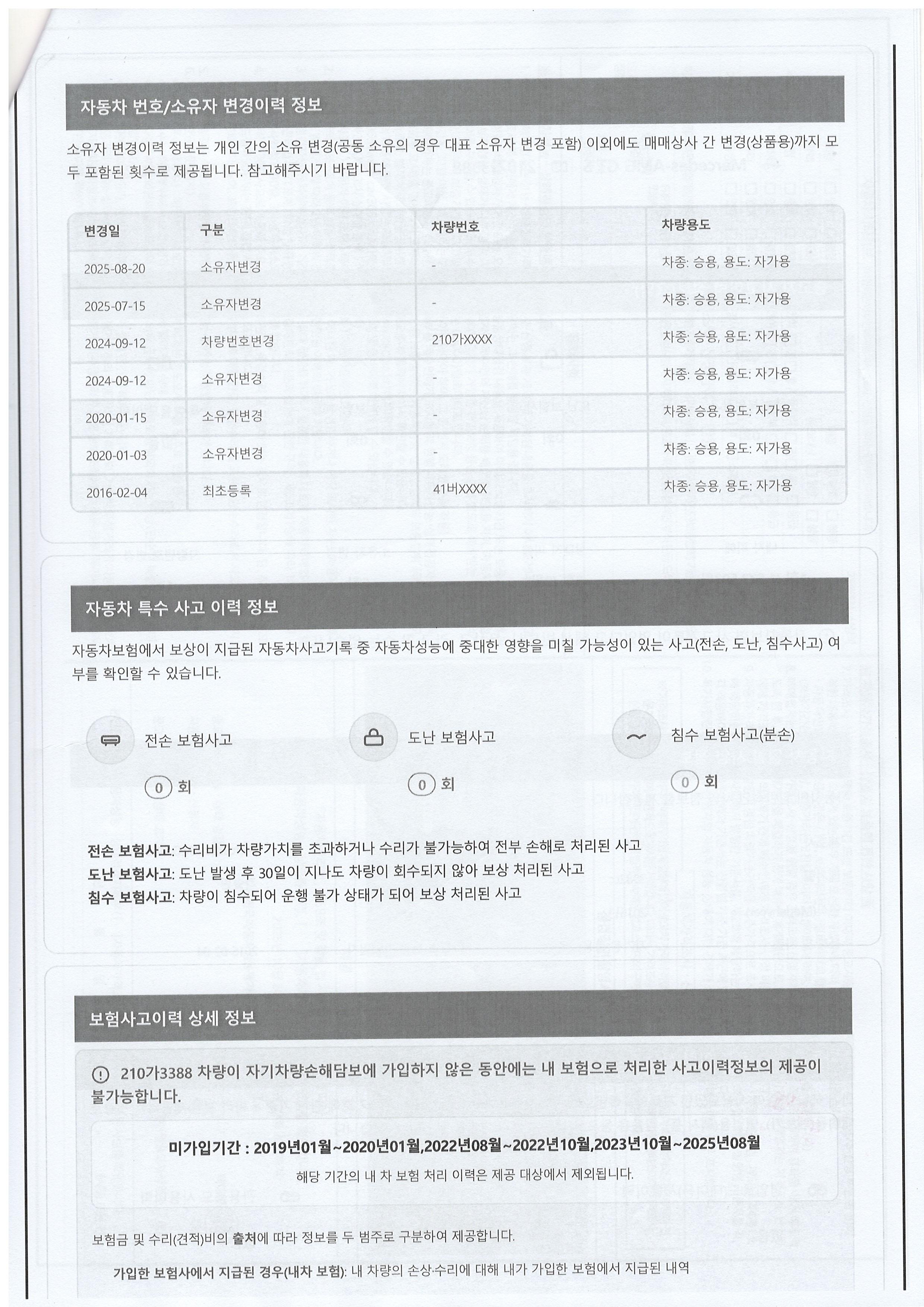 자동차 번호/소유자 변경이력 정보

소유자 변경이력 정보는 개인 간의 소유 변경(공동 소유의 경우 대표 소유자 변경 포함) 이외에도 매매상사 간 변경(상품용)까지 모두 포함된 횟수로 제공됩니다. 참고해주시기 바랍니다.

| 변경일 | 구분 | 차량번호 | 차량용도 |
|---|---|---|---|
| 2025-08-20 | 소유자변경 | - | 차종: 승용, 용도: 자가용 |
| 2025-07-15 | 소유자변경 | - | 차종: 승용, 용도: 자가용 |
| 2024-09-12 | 차량번호변경 | 210가XXXX | 차종: 승용, 용도: 자가용 |
| 2024-09-12 | 소유자변경 | - | 차종: 승용, 용도: 자가용 |
| 2020-01-15 | 소유자변경 | - | 차종: 승용, 용도: 자가용 |
| 2020-01-03 | 소유자변경 | - | 차종: 승용, 용도: 자가용 |
| 2016-02-04 | 최초등록 | 41버XXXX | 차종: 승용, 용도: 자가용 |

자동차 특수 사고 이력 정보

자동차보험에서 보상이 지급된 자동차사고기록 중 자동차성능에 중대한 영향을 미칠 가능성이 있는 사고(전손, 도난, 침수사고) 여부를 확인할 수 있습니다.

전손 보험사고
0 회

도난 보험사고
0 회

침수 보험사고(분손)
0 회

전손 보험사고: 수리비가 차량가치를 초과하거나 수리가 불가능하여 전부 손해로 처리된 사고
도난 보험사고: 도난 발생 후 30일이 지나도 차량이 회수되지 않아 보상 처리된 사고
침수 보험사고: 차량이 침수되어 운행 불가 상태가 되어 보상 처리된 사고

보험사고이력 상세 정보

210가3388 차량이 자기차량손해담보에 가입하지 않은 동안에는 내 보험으로 처리한 사고이력정보의 제공이 불가능합니다.

미가입기간 : 2019년01월~2020년01월,2022년08월~2022년10월,2023년10월~2025년08월
해당 기간의 내 차 보험 처리 이력은 제공 대상에서 제외됩니다.

보험금 및 수리(견적)비의 출처에 따라 정보를 두 범주로 구분하여 제공합니다.

가입한 보험사에서 지급된 경우(내차 보험): 내 차량의 손상·수리에 대해 내가 가입한 보험에서 지급된 내역